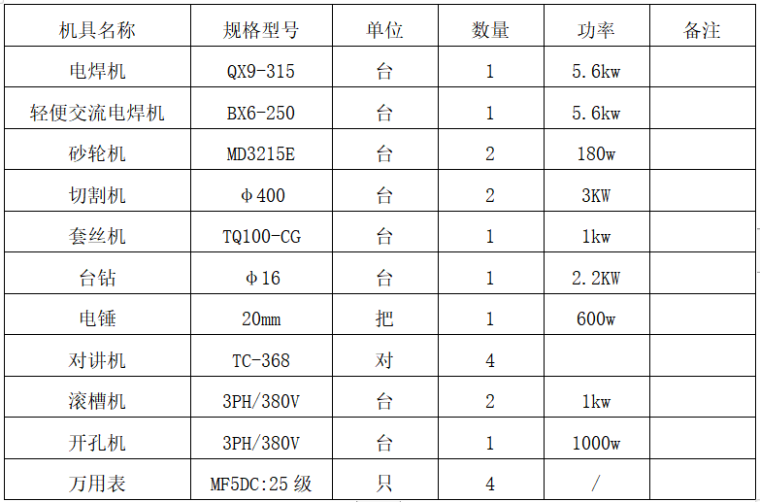 | 机具名称 | 规格型号 | 单位 | 数量 | 功率 | 备注 |
|---|---|---|---|---|---|
| 电焊机 | QX9-315 | 台 | 1 | 5.6kw | |
| 轻便交流电焊机 | BX6-250 | 台 | 1 | 5.6kw | |
| 砂轮机 | MD3215E | 台 | 2 | 180w | |
| 切割机 | φ400 | 台 | 2 | 3KW | |
| 套丝机 | TQ100-CG | 台 | 1 | 1kw | |
| 台钻 | φ16 | 台 | 1 | 2.2KW | |
| 电锤 | 20mm | 把 | 1 | 600w | |
| 对讲机 | TC-368 | 对 | 4 | | |
| 滚槽机 | 3PH/380V | 台 | 2 | 1kw | |
| 开孔机 | 3PH/380V | 台 | 1 | 1000w | |
| 万用表 | MF5DC:25级 | 只 | 4 | / | |